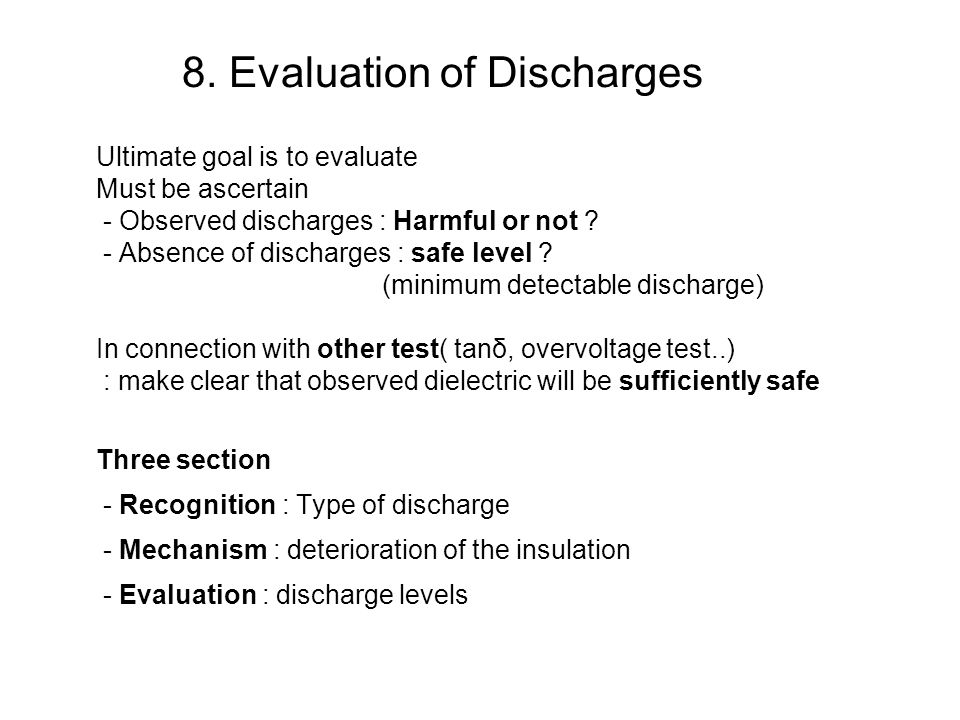 8. Evaluation of Discharges

Ultimate goal is to evaluate
Must be ascertain
- Observed discharges : Harmful or not ?
- Absence of discharges : safe level ?
(minimum detectable discharge)

In connection with other test( tanδ, overvoltage test..)
: make clear that observed dielectric will be sufficiently safe

Three section
- Recognition : Type of discharge
- Mechanism : deterioration of the insulation
- Evaluation : discharge levels